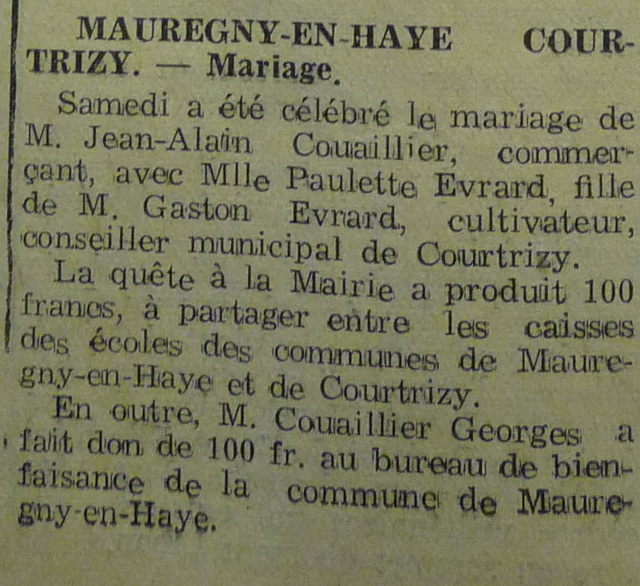 MAUREGNY-EN-HAYE COURTRIZY. — Mariage.

Samedi a été célébré le mariage de M. Jean-Alain Couaillier, commerçant, avec Mlle Paulette Evrard, fille de M. Gaston Evrard, cultivateur, conseiller municipal de Courtrizy.

La quête à la Mairie a produit 100 francs, à partager entre les caisses des écoles des communes de Mauregny-en-Haye et de Courtrizy.

En outre, M. Couaillier Georges a fait don de 100 fr. au bureau de bienfaisance de la commune de Mauregny-en-Haye.